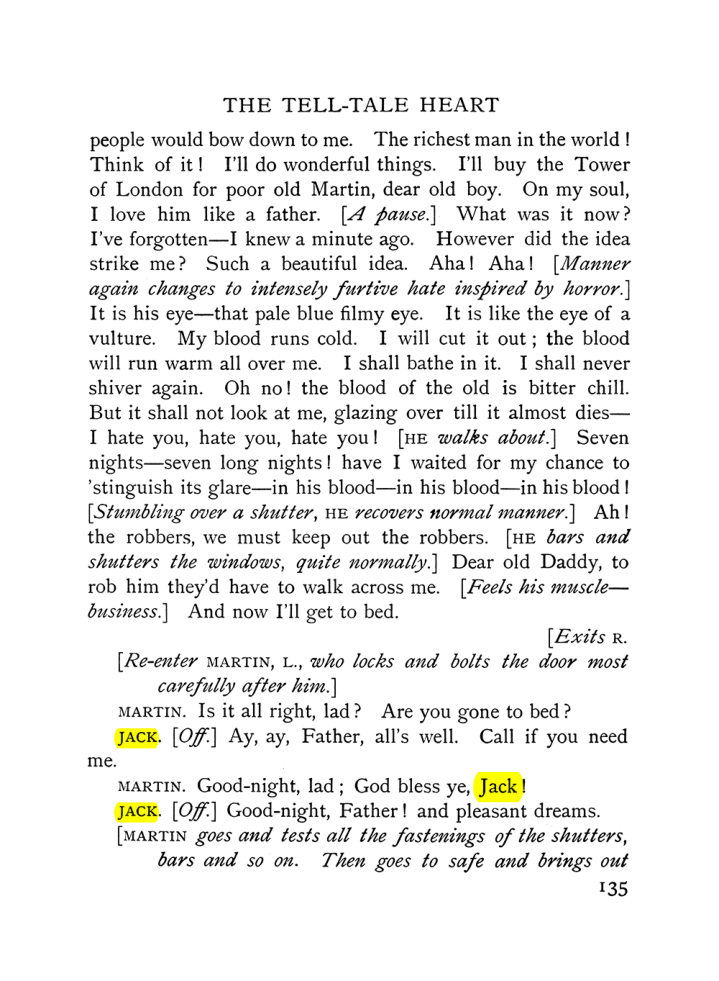 THE TELL-TALE HEART

people would bow down to me. The richest man in the world! Think of it! I'll do wonderful things. I'll buy the Tower of London for poor old Martin, dear old boy. On my soul, I love him like a father. [A pause.] What was it now? I've forgotten—I knew a minute ago. However did the idea strike me? Such a beautiful idea. Aha! Aha! [Manner again changes to intensely furtive hate inspired by horror.] It is his eye—that pale blue filmy eye. It is like the eye of a vulture. My blood runs cold. I will cut it out; the blood will run warm all over me. I shall bathe in it. I shall never shiver again. Oh no! the blood of the old is bitter chill. But it shall not look at me, glazing over till it almost dies—I hate you, hate you, hate you! [HE walks about.] Seven nights—seven long nights! have I waited for my chance to 'stinguish its glare—in his blood—in his blood—in his blood! [Stumbling over a shutter, HE recovers normal manner.] Ah! the robbers, we must keep out the robbers. [HE bars and shutters the windows, quite normally.] Dear old Daddy, to rob him they'd have to walk across me. [Feels his muscle—business.] And now I'll get to bed.

[Exits R.

[Re-enter MARTIN, L., who locks and bolts the door most carefully after him.]

MARTIN. Is it all right, lad? Are you gone to bed?

JACK. [Off.] Ay, ay, Father, all's well. Call if you need me.

MARTIN. Good-night, lad; God bless ye, Jack!

JACK. [Off.] Good-night, Father! and pleasant dreams.

[MARTIN goes and tests all the fastenings of the shutters, bars and so on. Then goes to safe and brings out

135